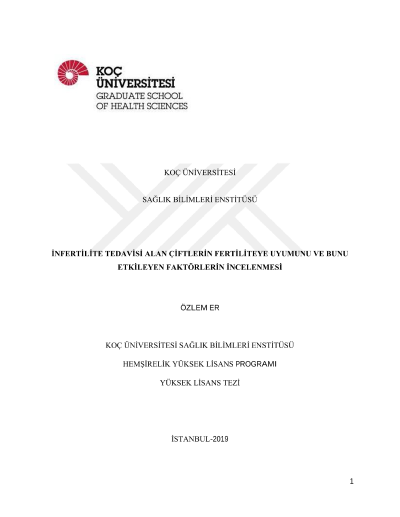 KOÇ ÜNİVERSİTESİ
GRADUATE SCHOOL
OF HEALTH SCIENCES

KOÇ ÜNİVERSİTESİ

SAĞLIK BİLİMLERİ ENSTİTÜSÜ

İNFERTİLİTE TEDAVİSİ ALAN ÇİFTLERİN FERTİLİTEYE UYUMUNU VE BUNU ETKİLEYEN FAKTÖRLERİN İNCELENMESİ

ÖZLEM ER

KOÇ ÜNİVERSİTESİ SAĞLIK BİLİMLERİ ENSTİTÜSÜ

HEMŞİRELİK YÜKSEK LİSANS PROGRAMI

YÜKSEK LİSANS TEZİ

İSTANBUL-2019

1